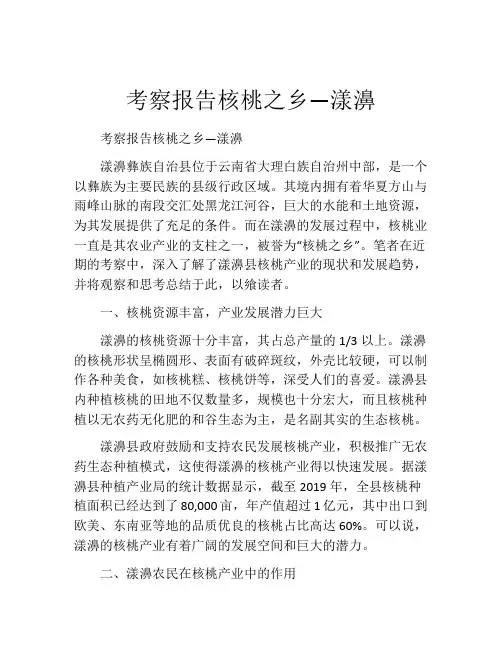 考察报告核桃之乡—漾濞

考察报告核桃之乡—漾濞

漾濞彝族自治县位于云南省大理白族自治州中部，是一个以彝族为主要民族的县级行政区域。其境内拥有着华夏方山与雨峰山脉的南段交汇处黑龙江河谷，巨大的水能和土地资源，为其发展提供了充足的条件。而在漾濞的发展过程中，核桃业一直是其农业产业的支柱之一，被誉为“核桃之乡”。笔者在近期的考察中，深入了解了漾濞县核桃产业的现状和发展趋势，并将观察和思考总结于此，以飨读者。

一、核桃资源丰富，产业发展潜力巨大

漾濞的核桃资源十分丰富，其占总产量的 1/3 以上。漾濞的核桃形状呈椭圆形、表面有破碎斑纹，外壳比较硬，可以制作各种美食，如核桃糕、核桃饼等，深受人们的喜爱。漾濞县内种植核桃的田地不仅数量多，规模也十分宏大，而且核桃种植以无农药无化肥的和谷生态为主，是名副其实的生态核桃。

漾濞县政府鼓励和支持农民发展核桃产业，积极推广无农药生态种植模式，这使得漾濞的核桃产业得以快速发展。据漾濞县种植产业局的统计数据显示，截至 2019 年，全县核桃种植面积已经达到了 80,000 亩，年产值超过 1 亿元，其中出口到欧美、东南亚等地的品质优良的核桃占比高达 60%。可以说，漾濞的核桃产业有着广阔的发展空间和巨大的潜力。

二、漾濞农民在核桃产业中的作用